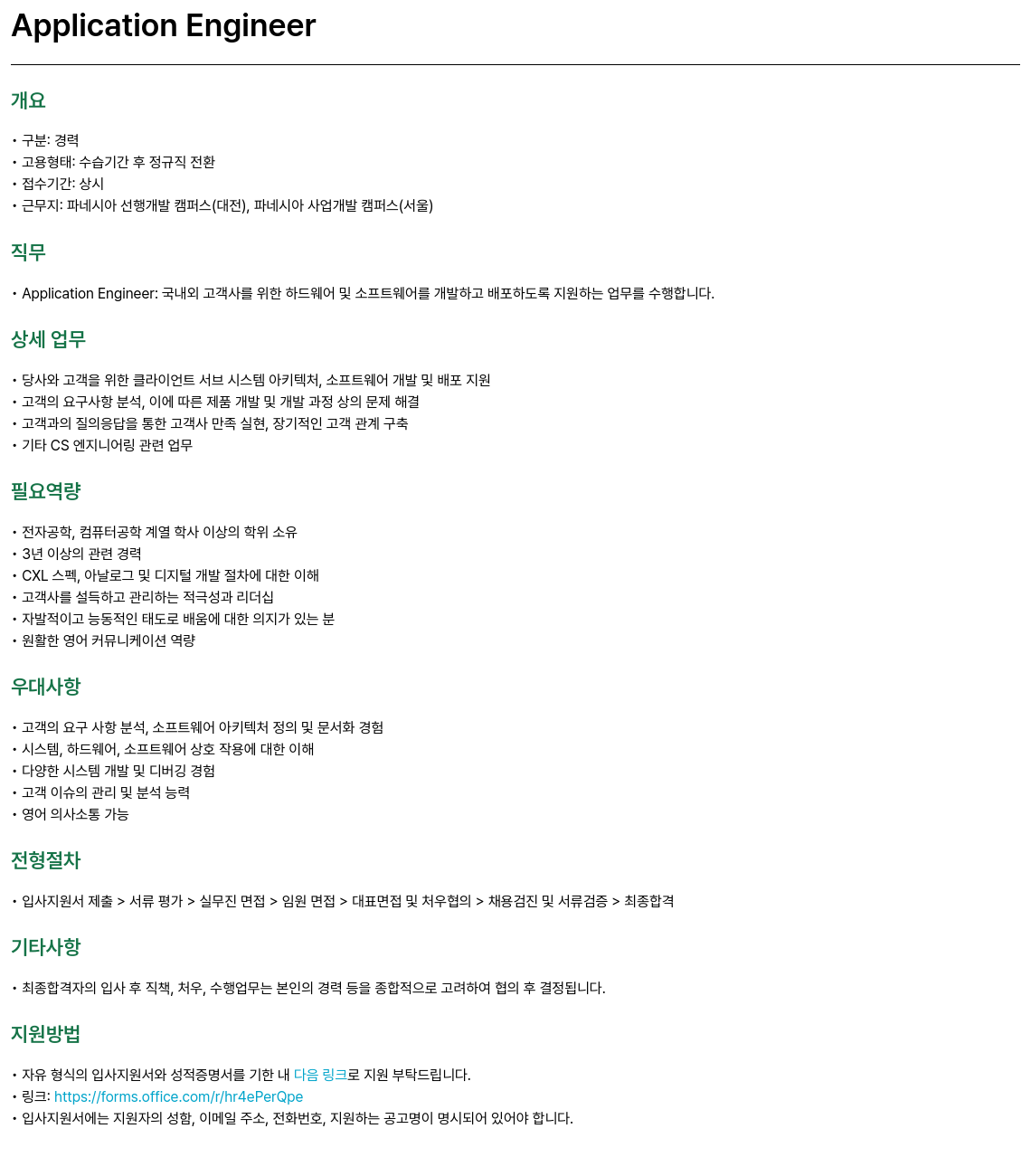 Application Engineer

개요

• 구분: 경력
• 고용형태: 수습기간 후 정규직 전환
• 접수기간: 상시
• 근무지: 파네시아 선행개발 캠퍼스(대전), 파네시아 사업개발 캠퍼스(서울)

직무

• Application Engineer: 국내외 고객사를 위한 하드웨어 및 소프트웨어를 개발하고 배포하도록 지원하는 업무를 수행합니다.

상세 업무

• 당사와 고객을 위한 클라이언트 서브 시스템 아키텍처, 소프트웨어 개발 및 배포 지원
• 고객의 요구사항 분석, 이에 따른 제품 개발 및 개발 과정 상의 문제 해결
• 고객과의 질의응답을 통한 고객사 만족 실현, 장기적인 고객 관계 구축
• 기타 CS 엔지니어링 관련 업무

필요역량

• 전자공학, 컴퓨터공학 계열 학사 이상의 학위 소유
• 3년 이상의 관련 경력
• CXL 스펙, 아날로그 및 디지털 개발 절차에 대한 이해
• 고객사를 설득하고 관리하는 적극성과 리더십
• 자발적이고 능동적인 태도로 배움에 대한 의지가 있는 분
• 원활한 영어 커뮤니케이션 역량

우대사항

• 고객의 요구 사항 분석, 소프트웨어 아키텍처 정의 및 문서화 경험
• 시스템, 하드웨어, 소프트웨어 상호 작용에 대한 이해
• 다양한 시스템 개발 및 디버깅 경험
• 고객 이슈의 관리 및 분석 능력
• 영어 의사소통 가능

전형절차

• 입사지원서 제출 > 서류 평가 > 실무진 면접 > 임원 면접 > 대표면접 및 처우협의 > 채용검진 및 서류검증 > 최종합격

기타사항

• 최종합격자의 입사 후 직책, 처우, 수행업무는 본인의 경력 등을 종합적으로 고려하여 협의 후 결정됩니다.

지원방법

• 자유 형식의 입사지원서와 성적증명서를 기한 내 다음 링크로 지원 부탁드립니다.
• 링크: https://forms.office.com/r/hr4ePerQpe
• 입사지원서에는 지원자의 성함, 이메일 주소, 전화번호, 지원하는 공고명이 명시되어 있어야 합니다.